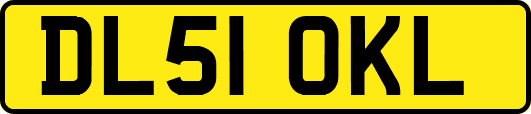 DL51 OKL